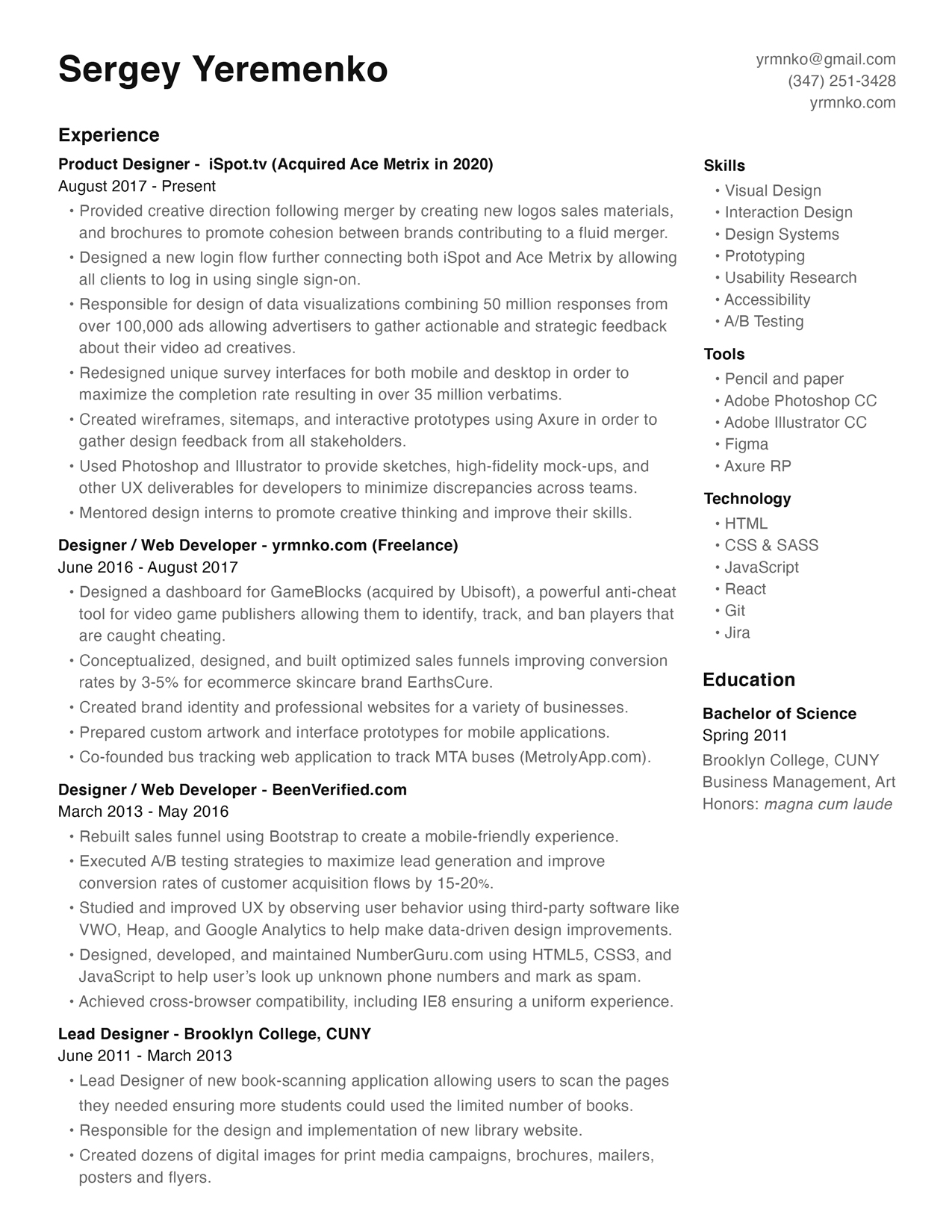 Sergey Yeremenko

yrmnko@gmail.com
(347) 251-3428
yrmnko.com

Experience

Product Designer - iSpot.tv (Acquired Ace Metrix in 2020)
August 2017 - Present
• Provided creative direction following merger by creating new logos sales materials, and brochures to promote cohesion between brands contributing to a fluid merger.
• Designed a new login flow further connecting both iSpot and Ace Metrix by allowing all clients to log in using single sign-on.
• Responsible for design of data visualizations combining 50 million responses from over 100,000 ads allowing advertisers to gather actionable and strategic feedback about their video ad creatives.
• Redesigned unique survey interfaces for both mobile and desktop in order to maximize the completion rate resulting in over 35 million verbatims.
• Created wireframes, sitemaps, and interactive prototypes using Axure in order to gather design feedback from all stakeholders.
• Used Photoshop and Illustrator to provide sketches, high-fidelity mock-ups, and other UX deliverables for developers to minimize discrepancies across teams.
• Mentored design interns to promote creative thinking and improve their skills.

Designer / Web Developer - yrmnko.com (Freelance)
June 2016 - August 2017
• Designed a dashboard for GameBlocks (acquired by Ubisoft), a powerful anti-cheat tool for video game publishers allowing them to identify, track, and ban players that are caught cheating.
• Conceptualized, designed, and built optimized sales funnels improving conversion rates by 3-5% for ecommerce skincare brand EarthsCure.
• Created brand identity and professional websites for a variety of businesses.
• Prepared custom artwork and interface prototypes for mobile applications.
• Co-founded bus tracking web application to track MTA buses (MetrolyApp.com).

Designer / Web Developer - BeenVerified.com
March 2013 - May 2016
• Rebuilt sales funnel using Bootstrap to create a mobile-friendly experience.
• Executed A/B testing strategies to maximize lead generation and improve conversion rates of customer acquisition flows by 15-20%.
• Studied and improved UX by observing user behavior using third-party software like VWO, Heap, and Google Analytics to help make data-driven design improvements.
• Designed, developed, and maintained NumberGuru.com using HTML5, CSS3, and JavaScript to help user's look up unknown phone numbers and mark as spam.
• Achieved cross-browser compatibility, including IE8 ensuring a uniform experience.

Lead Designer - Brooklyn College, CUNY
June 2011 - March 2013
• Lead Designer of new book-scanning application allowing users to scan the pages they needed ensuring more students could used the limited number of books.
• Responsible for the design and implementation of new library website.
• Created dozens of digital images for print media campaigns, brochures, mailers, posters and flyers.

Skills
• Visual Design
• Interaction Design
• Design Systems
• Prototyping
• Usability Research
• Accessibility
• A/B Testing

Tools
• Pencil and paper
• Adobe Photoshop CC
• Adobe Illustrator CC
• Figma
• Axure RP

Technology
• HTML
• CSS & SASS
• JavaScript
• React
• Git
• Jira

Education

Bachelor of Science
Spring 2011
Brooklyn College, CUNY
Business Management, Art
Honors: magna cum laude